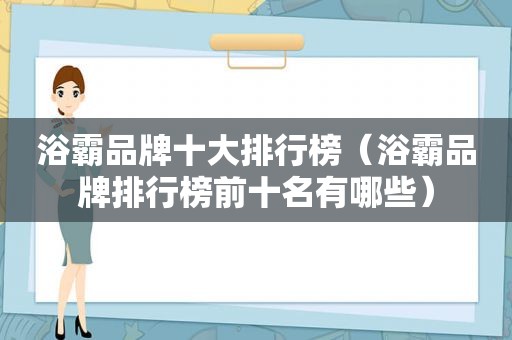 浴霸品牌十大排行榜（浴霸品牌排行榜前十名有哪些）